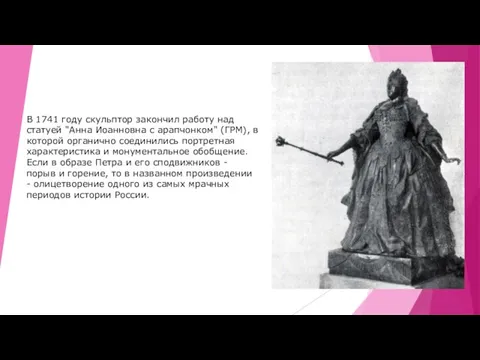 В 1741 году скульптор закончил работу над статуей "Анна Иоанновна с арапчонком" (ГРМ), в которой органично соединились портретная характеристика и монументальное обобщение. Если в образе Петра и его сподвижников - порыв и горение, то в названном произведении - олицетворение одного из самых мрачных периодов истории России.